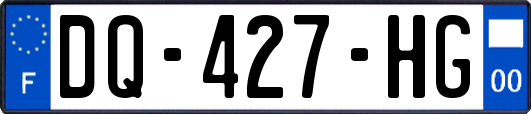 F

DQ-427-HG

00